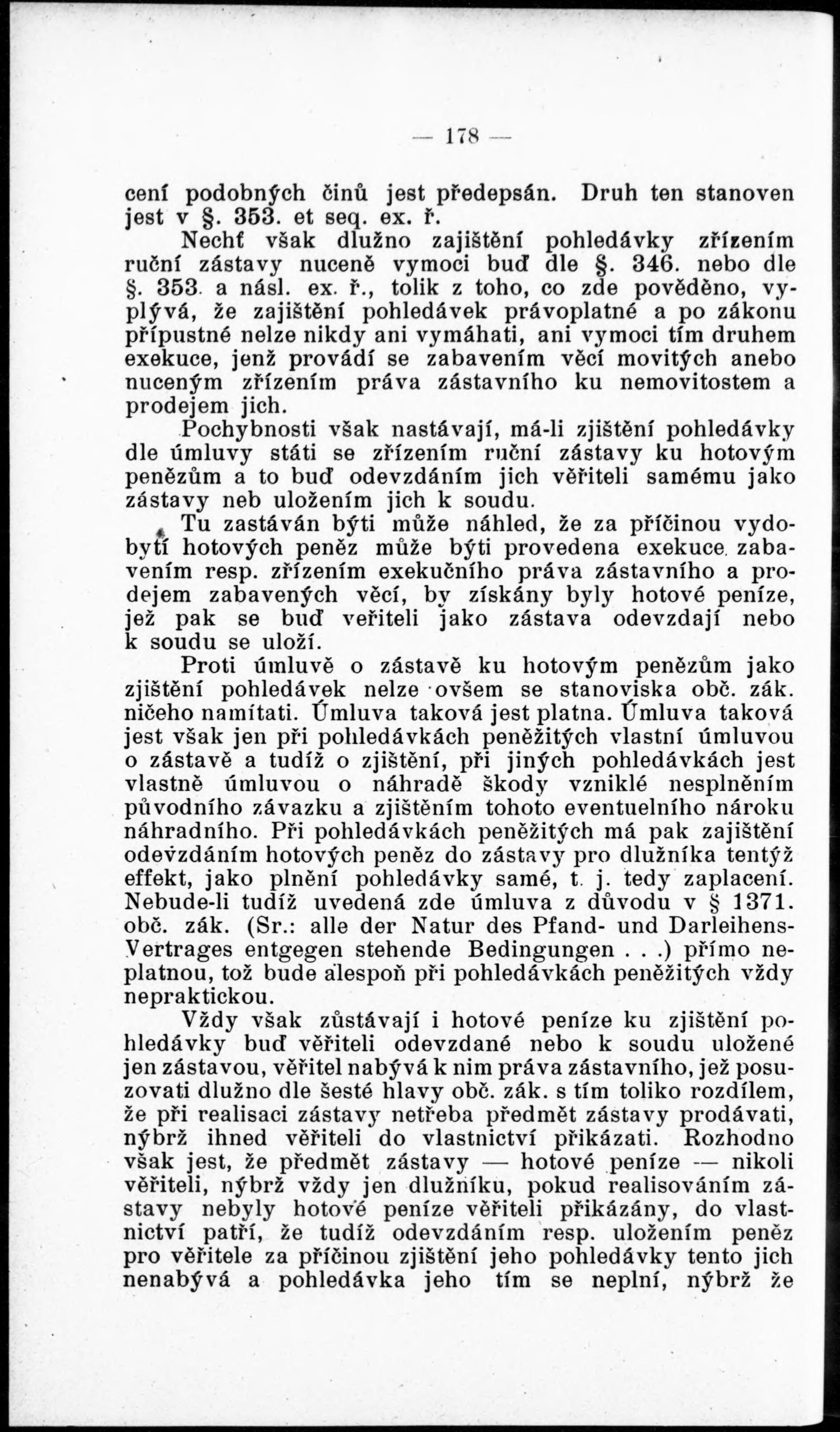 — 178 —

cení podobných činů jest předepsán. Druh ten stanoven jest v §. 353. et seq. ex. ř.

Nechť však dlužno zajištění pohledávky zřízením ruční zástavy nuceně vymoci buď dle §. 346. nebo dle §. 353. a násl. ex. ř., tolik z toho, co zde pověděno, vyplývá, že zajištění pohledávek právoplatné a po zákonu přípustné nelze nikdy ani vymáhati, ani vymoci tím druhem exekuce, jenž provádí se zabavením věcí movitých anebo nuceným zřízením práva zástavního ku nemovitostem a prodejem jich.

Pochybnosti však nastávají, má-li zjištění pohledávky dle úmluvy státi se zřízením ruční zástavy ku hotovým penězům a to buď odevzdáním jich věřiteli samému jako zástavy neb uložením jich k soudu.

Tu zastáván býti může náhled, že za příčinou vydobytí hotových peněz může býti provedena exekuce zabavením resp. zřízením exekučního práva zástavního a prodejem zabavených věcí, by získány byly hotové peníze, jež pak se buď veřiteli jako zástava odevzdají nebo k soudu se uloží.

Proti úmluvě o zástavě ku hotovým penězům jako zjištění pohledávek nelze ovšem se stanoviska obč. zák. ničeho namítati. Úmluva taková jest platna. Úmluva taková jest však jen při pohledávkách peněžitých vlastní úmluvou o zástavě a tudíž o zjištění, při jiných pohledávkách jest vlastně úmluvou o náhradě škody vzniklé nesplněním původního závazku a zjištěním tohoto eventuelního nároku náhradního. Při pohledávkách peněžitých má pak zajištění odevzdáním hotových peněz do zástavy pro dlužníka tentýž effekt, jako plnění pohledávky samé, t. j. tedy zaplacení. Nebude-li tudíž uvedená zde úmluva z důvodu v § 1371. obč. zák. (Sr.: alle der Natur des Pfand- und Darleihens-Vertrages entgegen stehende Bedingungen . . .) přímo neplatnou, tož bude alespoň při pohledávkách peněžitých vždy nepraktickou.

Vždy však zůstávají i hotové peníze ku zjištění pohledávky buď věřiteli odevzdané nebo k soudu uložené jen zástavou, věřitel nabývá k nim práva zástavního, jež posuzovati dlužno dle šesté hlavy obč. zák. s tím toliko rozdílem, že při realisaci zástavy netřeba předmět zástavy prodávati, nýbrž ihned věřiteli do vlastnictví přikázati. Rozhodno však jest, že předmět zástavy — hotové peníze — nikoli věřiteli, nýbrž vždy jen dlužníku, pokud realisováním zástavy nebyly hotové peníze věřiteli přikázány, do vlastnictví patří, že tudíž odevzdáním resp. uložením peněz pro věřitele za příčinou zjištění jeho pohledávky tento jich nenabývá a pohledávka jeho tím se neplní, nýbrž že